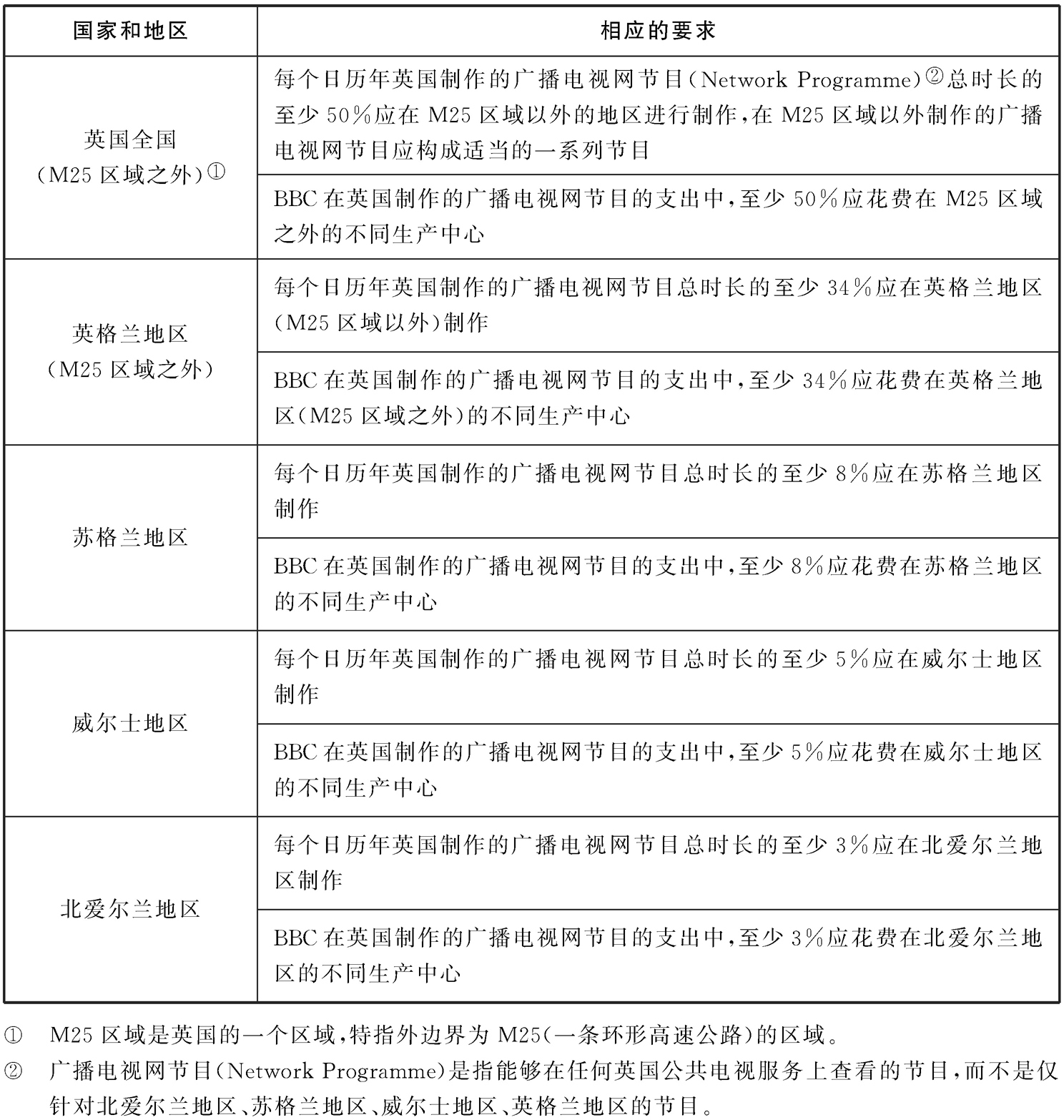 | 国家和地区 | 相应的要求 |
|---|---|
| 英国全国（M25 区域之外）① | 每个日历年英国制作的广播电视网节目（Network Programme）②总时长的至少 50%应在 M25 区域以外的地区进行制作，在 M25 区域以外制作的广播电视网节目应构成适当的一系列节目 |
| | BBC 在英国制作的广播电视网节目的支出中，至少 50%应花费在 M25 区域之外的不同生产中心 |
| 英格兰地区（M25 区域之外） | 每个日历年英国制作的广播电视网节目总时长的至少 34%应在英格兰地区（M25 区域以外）制作 |
| | BBC 在英国制作的广播电视网节目的支出中，至少 34%应花费在英格兰地区（M25 区域之外）的不同生产中心 |
| 苏格兰地区 | 每个日历年英国制作的广播电视网节目总时长的至少 8%应在苏格兰地区制作 |
| | BBC 在英国制作的广播电视网节目的支出中，至少 8%应花费在苏格兰地区的不同生产中心 |
| 威尔士地区 | 每个日历年英国制作的广播电视网节目总时长的至少 5%应在威尔士地区制作 |
| | BBC 在英国制作的广播电视网节目的支出中，至少 5%应花费在威尔士地区的不同生产中心 |
| 北爱尔兰地区 | 每个日历年英国制作的广播电视网节目总时长的至少 3%应在北爱尔兰地区制作 |
| | BBC 在英国制作的广播电视网节目的支出中，至少 3%应花费在北爱尔兰地区的不同生产中心 |

① M25 区域是英国的一个区域，特指外边界为 M25（一条环形高速公路）的区域。

② 广播电视网节目（Network Programme）是指能够在任何英国公共电视服务上查看的节目，而不是仅针对北爱尔兰地区、苏格兰地区、威尔士地区、英格兰地区的节目。